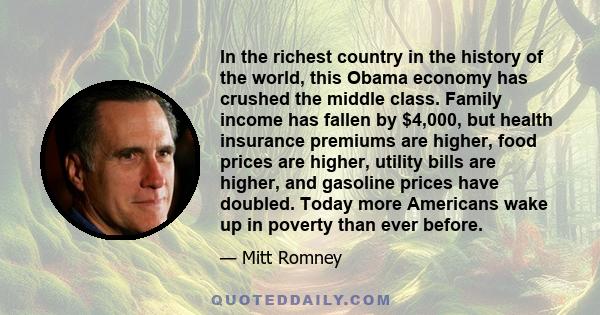 In the richest country in the history of the world, this Obama economy has crushed the middle class. Family income has fallen by $4,000, but health insurance premiums are higher, food prices are higher, utility bills are higher, and gasoline prices have doubled. Today more Americans wake up in poverty than ever before.

— Mitt Romney

QUOTEDDAILY.COM